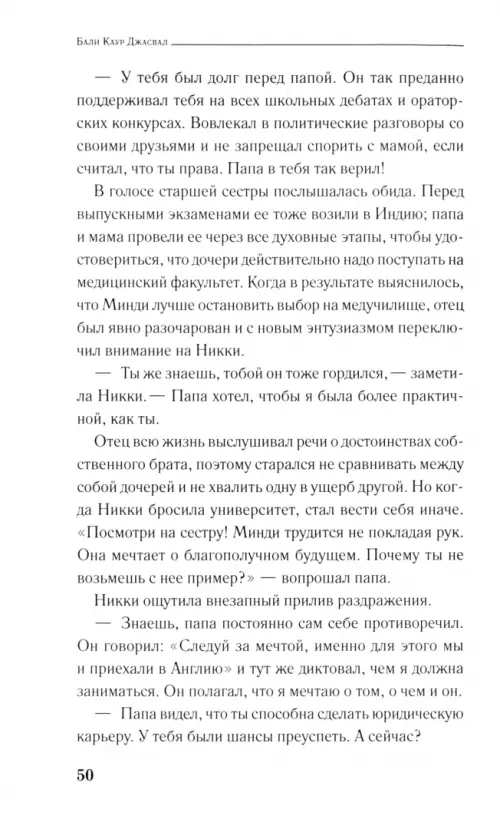 Бали Каур Джасвал

— У тебя был долг перед папой. Он так преданно поддерживал тебя на всех школьных дебатах и ораторских конкурсах. Вовлекал в политические разговоры со своими друзьями и не запрещал спорить с мамой, если считал, что ты права. Папа в тебя так верил!

В голосе старшей сестры послышалась обида. Перед выпускными экзаменами ее тоже возили в Индию; папа и мама провели ее через все духовные этапы, чтобы удостовериться, что дочери действительно надо поступать на медицинский факультет. Когда в результате выяснилось, что Минди лучше остановить выбор на медучилище, отец был явно разочарован и с новым энтузиазмом переключил внимание на Никки.

— Ты же знаешь, тобой он тоже гордился, — заметила Никки. — Папа хотел, чтобы я была более практичной, как ты.

Отец всю жизнь выслушивал речи о достоинствах собственного брата, поэтому старался не сравнивать между собой дочерей и не хвалить одну в ущерб другой. Но когда Никки бросила университет, стал вести себя иначе. «Посмотри на сестру! Минди трудится не покладая рук. Она мечтает о благополучном будущем. Почему ты не возьмешь с нее пример?» — вопрошал папа.

Никки ощутила внезапный прилив раздражения.

— Знаешь, папа постоянно сам себе противоречил. Он говорил: «Следуй за мечтой, именно для этого мы и приехали в Англию» и тут же диктовал, чем я должна заниматься. Он полагал, что я мечтаю о том, о чем и он.

— Папа видел, что ты способна сделать юридическую карьеру. У тебя были шансы преуспеть. А сейчас?

50